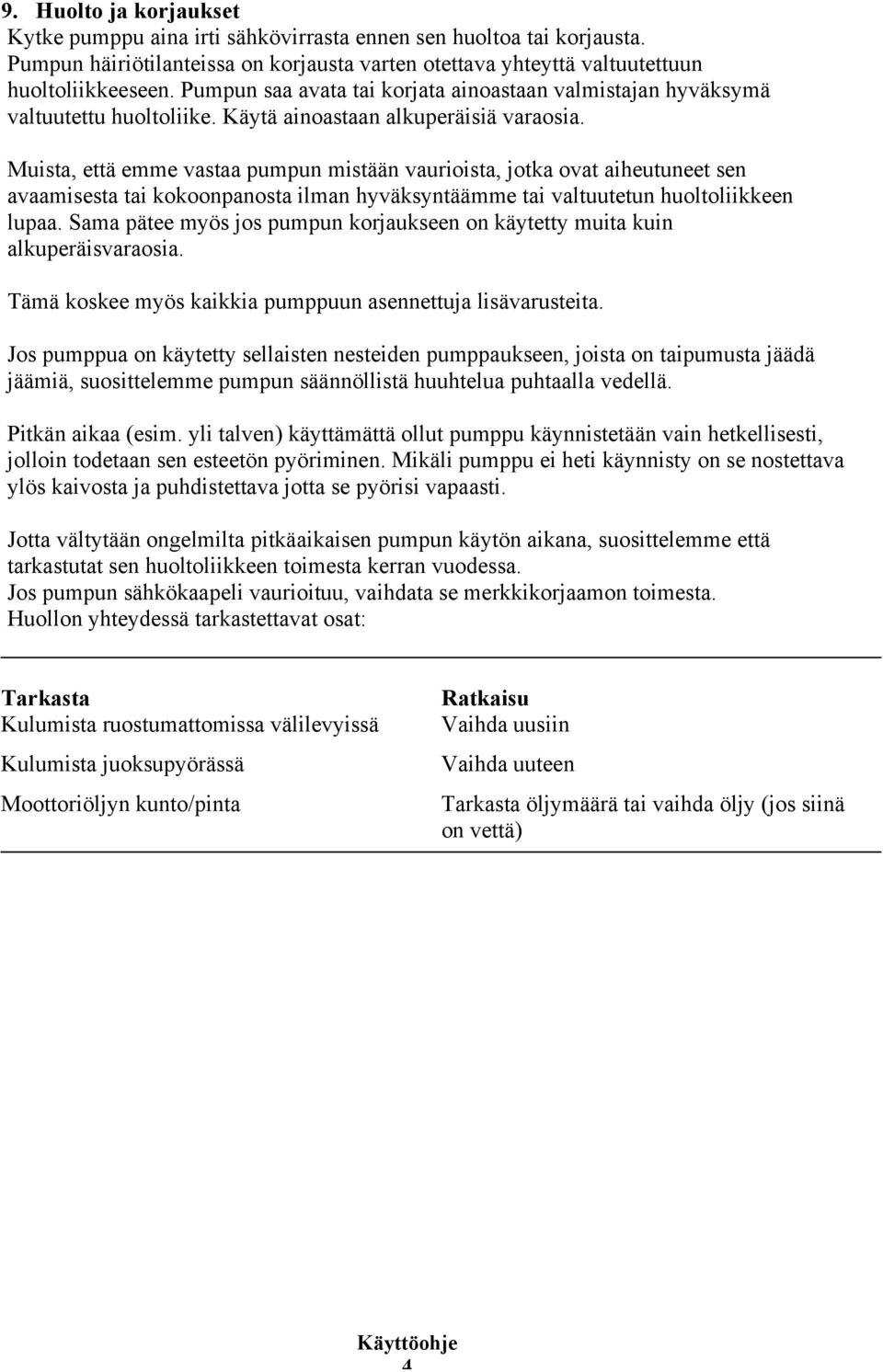 9. Huolto ja korjaukset
Kytke pumppu aina irti sähkövirrasta ennen sen huoltoa tai korjausta. Pumpun häiriötilanteissa on korjausta varten otettava yhteyttä valtuutettuun huoltoliikkeeseen. Pumpun saa avata tai korjata ainoastaan valmistajan hyväksymä valtuutettu huoltoliike. Käytä ainoastaan alkuperäisiä varaosia.

Muista, että emme vastaa pumpun mistään vaurioista, jotka ovat aiheutuneet sen avaamisesta tai kokoonpanosta ilman hyväksyntäämme tai valtuutetun huoltoliikkeen lupaa. Sama pätee myös jos pumpun korjaukseen on käytetty muita kuin alkuperäisvaraosia.

Tämä koskee myös kaikkia pumppuun asennettuja lisävarusteita.

Jos pumppua on käytetty sellaisten nesteiden pumppaukseen, joista on taipumusta jäädä jäämiä, suosittelemme pumpun säännöllistä huuhtelua puhtaalla vedellä.

Pitkän aikaa (esim. yli talven) käyttämättä ollut pumppu käynnistetään vain hetkellisesti, jolloin todetaan sen esteetön pyöriminen. Mikäli pumppu ei heti käynnisty on se nostettava ylös kaivosta ja puhdistettava jotta se pyörisi vapaasti.

Jotta vältytään ongelmilta pitkäaikaisen pumpun käytön aikana, suosittelemme että tarkastutat sen huoltoliikkeen toimesta kerran vuodessa.
Jos pumpun sähkökaapeli vaurioituu, vaihdata se merkkikorjaamon toimesta.
Huollon yhteydessä tarkastettavat osat:

| Tarkasta | Ratkaisu |
|---|---|
| Kulumista ruostumattomissa välilevyissä | Vaihda uusiin |
| Kulumista juoksupyörässä | Vaihda uuteen |
| Moottoriöljyn kunto/pinta | Tarkasta öljymäärä tai vaihda öljy (jos siinä on vettä) |

Käyttöohje
4